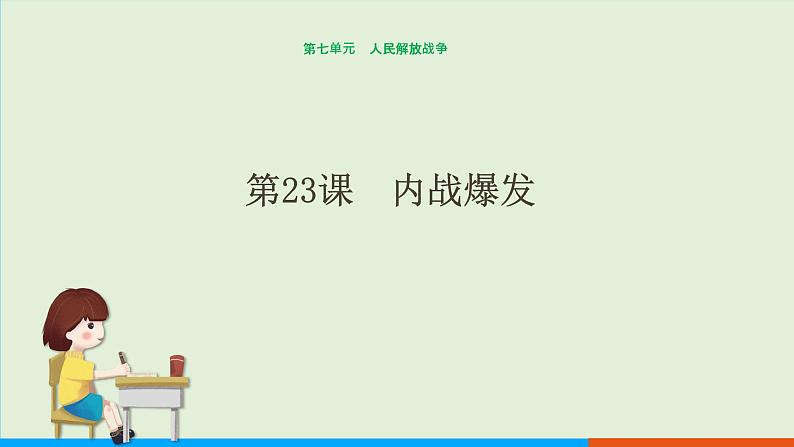 第七单元　人民解放战争

第23课　内战爆发